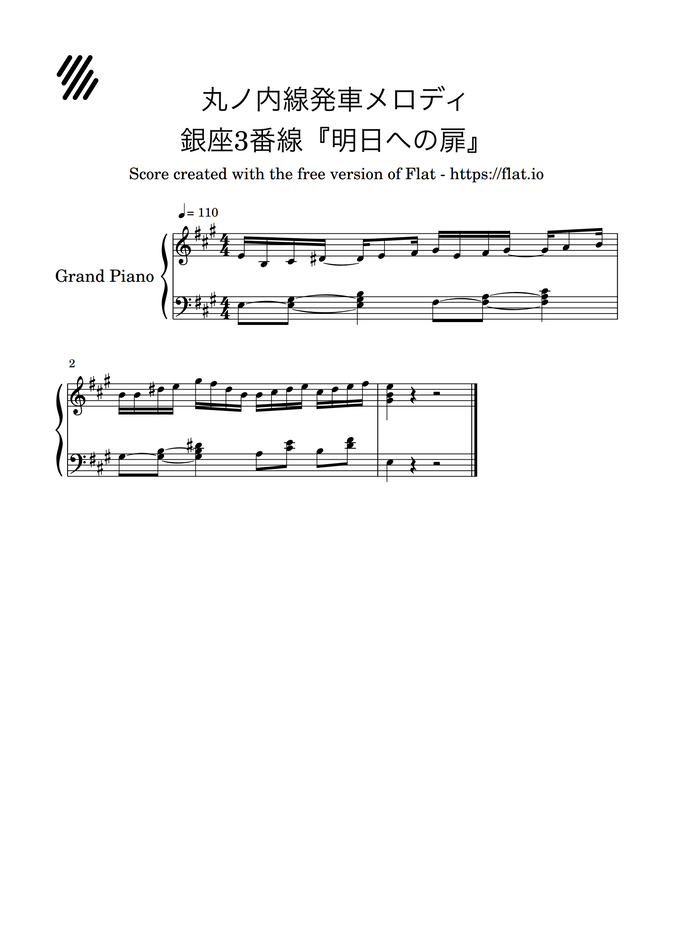 丸ノ内線発車メロディ
銀座3番線『明日への扉』

Score created with the free version of Flat - https://flat.io

♩= 110

Grand Piano

2